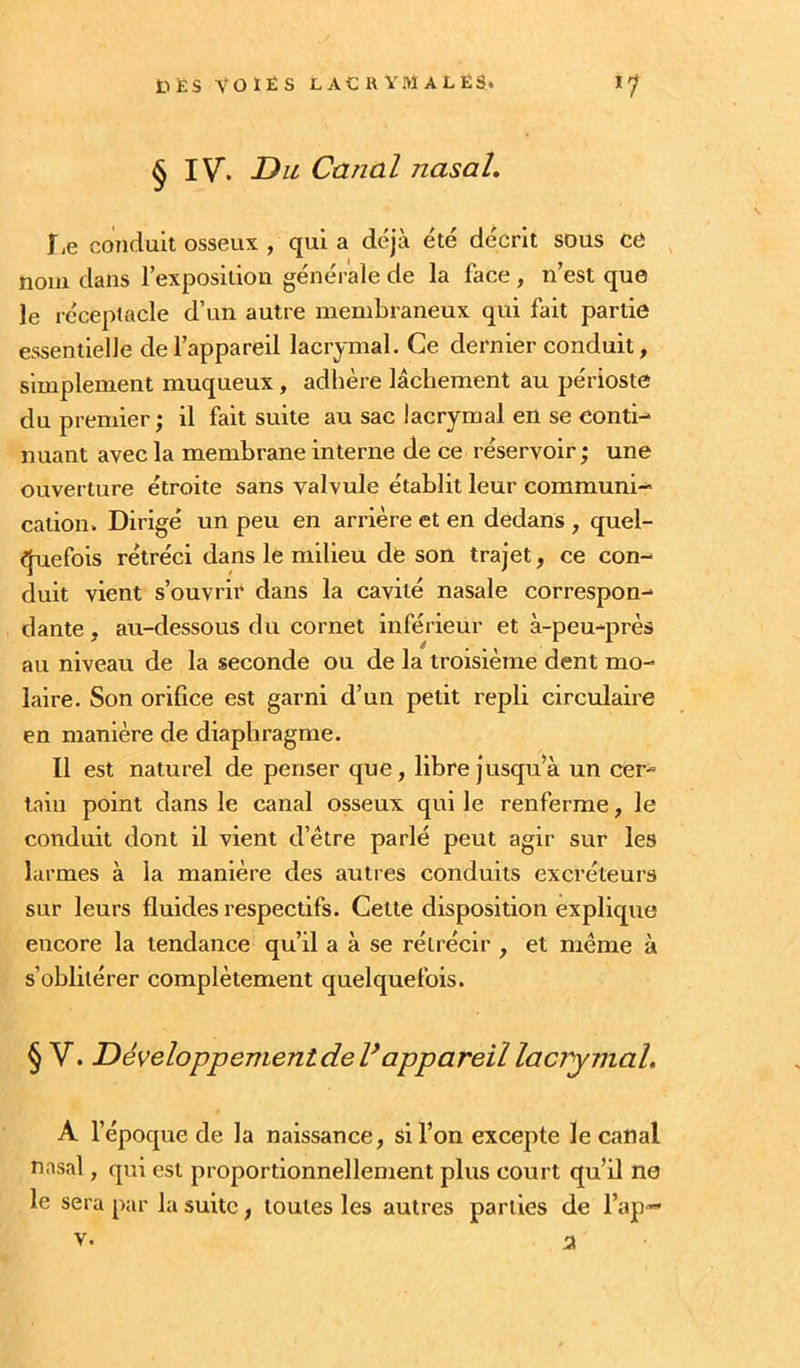 DES VOIES LACRYMALES. 17

§ IV. Du Canal nasal.

Le conduit osseux, qui a déjà été décrit sous ce nom dans l'exposition générale de la face, n'est que le réceptacle d'un autre membraneux qui fait partie essentielle de l'appareil lacrymal. Ce dernier conduit, simplement muqueux, adhère lâchement au périoste du premier; il fait suite au sac lacrymal en se continuant avec la membrane interne de ce réservoir; une ouverture étroite sans valvule établit leur communication. Dirigé un peu en arrière et en dedans, quelquefois rétréci dans le milieu de son trajet, ce conduit vient s'ouvrir dans la cavité nasale correspondante, au-dessous du cornet inférieur et à-peu-près au niveau de la seconde ou de la troisième dent molaire. Son orifice est garni d'un petit repli circulaire en manière de diaphragme.

Il est naturel de penser que, libre jusqu'à un certain point dans le canal osseux qui le renferme, le conduit dont il vient d'être parlé peut agir sur les larmes à la manière des autres conduits excréteurs sur leurs fluides respectifs. Cette disposition explique encore la tendance qu'il a à se rétrécir, et même à s'oblitérer complètement quelquefois.

§ V. Développement de l'appareil lacrymal.

A l'époque de la naissance, si l'on excepte le canal nasal, qui est proportionnellement plus court qu'il ne le sera par la suite, toutes les autres parties de l'ap-

V. 2